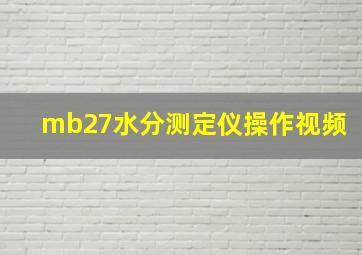 mb27水分测定仪操作视频